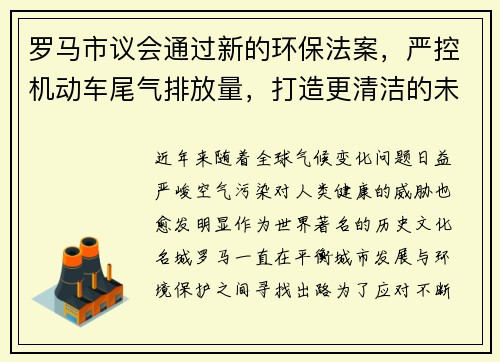 罗马市议会通过新的环保法案，严控机动车尾气排放量，打造更清洁的未

近年来随着全球气候变化问题日益严峻空气污染对人类健康的威胁也愈发明显作为世界著名的历史文化名城罗马一直在平衡城市发展与环境保护之间寻找出路为了应对不断